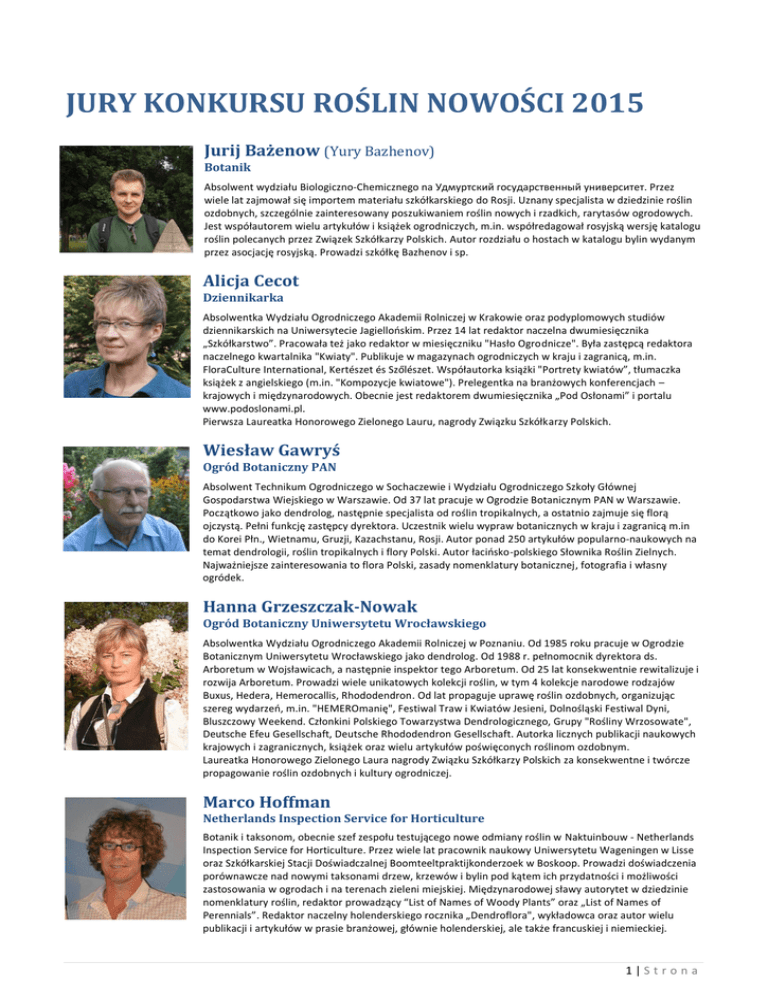 JURY KONKURSU ROŚLIN NOWOŚCI 2015

Jurij Bażenow (Yury Bazhenov)
Botanik

Absolwent wydziału Biologiczno-Chemicznego na Удмуртский государственный университет. Przez wiele lat zajmował się importem materiału szkółkarskiego do Rosji. Uznany specjalista w dziedzinie roślin ozdobnych, szczególnie zainteresowany poszukiwaniem roślin nowych i rzadkich, rarytasów ogrodowych. Jest współautorem wielu artykułów i książek ogrodniczych, m.in. współredagował rosyjską wersję katalogu roślin polecanych przez Związek Szkółkarzy Polskich. Autor rozdziału o hostach w katalogu bylin wydanym przez asocjację rosyjską. Prowadzi szkółkę Bazhenov i sp.

Alicja Cecot
Dziennikarka

Absolwentka Wydziału Ogrodniczego Akademii Rolniczej w Krakowie oraz podyplomowych studiów dziennikarskich na Uniwersytecie Jagiellońskim. Przez 14 lat redaktor naczelna dwumiesięcznika „Szkółkarstwo". Pracowała też jako redaktor w miesięczniku "Hasło Ogrodnicze". Była zastępcą redaktora naczelnego kwartalnika "Kwiaty". Publikuje w magazynach ogrodniczych w kraju i zagranicą, m.in. FloraCulture International, Kertészet és Szőlészet. Współautorka książki "Portrety kwiatów", tłumaczka książek z angielskiego (m.in. "Kompozycje kwiatowe"). Prelegentka na branżowych konferencjach – krajowych i międzynarodowych. Obecnie jest redaktorem dwumiesięcznika „Pod Osłonami" i portalu www.podoslonami.pl.
Pierwsza Laureatka Honorowego Zielonego Lauru, nagrody Związku Szkółkarzy Polskich.

Wiesław Gawryś
Ogród Botaniczny PAN

Absolwent Technikum Ogrodniczego w Sochaczewie i Wydziału Ogrodniczego Szkoły Głównej Gospodarstwa Wiejskiego w Warszawie. Od 37 lat pracuje w Ogrodzie Botanicznym PAN w Warszawie. Początkowo jako dendrolog, następnie specjalista od roślin tropikalnych, a ostatnio zajmuje się florą ojczystą. Pełni funkcję zastępcy dyrektora. Uczestnik wielu wypraw botanicznych w kraju i zagranicą m.in do Korei Płn., Wietnamu, Gruzji, Kazachstanu, Rosji. Autor ponad 250 artykułów popularno-naukowych na temat dendrologii, roślin tropikalnych i flory Polski. Autor łacińsko-polskiego Słownika Roślin Zielnych. Najważniejsze zainteresowania to flora Polski, zasady nomenklatury botanicznej, fotografia i własny ogródek.

Hanna Grzeszczak-Nowak
Ogród Botaniczny Uniwersytetu Wrocławskiego

Absolwentka Wydziału Ogrodniczego Akademii Rolniczej w Poznaniu. Od 1985 roku pracuje w Ogrodzie Botanicznym Uniwersytetu Wrocławskiego jako dendrolog. Od 1988 r. pełnomocnik dyrektora ds. Arboretum w Wojsławicach, a następnie inspektor tego Arboretum. Od 25 lat konsekwentnie rewitalizuje i rozwija Arboretum. Prowadzi wiele unikatowych kolekcji roślin, w tym 4 kolekcje narodowe rodzajów Buxus, Hedera, Hemerocallis, Rhododendron. Od lat propaguje uprawę roślin ozdobnych, organizując szereg wydarzeń, m.in. "HEMEROmanię", Festiwal Traw i Kwiatów Jesieni, Dolnośląski Festiwal Dyni, Bluszczowy Weekend. Członkini Polskiego Towarzystwa Dendrologicznego, Grupy "Rośliny Wrzosowate", Deutsche Efeu Gesellschaft, Deutsche Rhododendron Gesellschaft. Autorka licznych publikacji naukowych krajowych i zagranicznych, książek oraz wielu artykułów poświęconych roślinom ozdobnym.
Laureatka Honorowego Zielonego Laura nagrody Związku Szkółkarzy Polskich za konsekwentne i twórcze propagowanie roślin ozdobnych i kultury ogrodniczej.

Marco Hoffman
Netherlands Inspection Service for Horticulture

Botanik i taksonom, obecnie szef zespołu testującego nowe odmiany roślin w Naktuinbouw - Netherlands Inspection Service for Horticulture. Przez wiele lat pracownik naukowy Uniwersytetu Wageningen w Lisse oraz Szkółkarskiej Stacji Doświadczalnej Boomteeltpraktijkonderzoek w Boskoop. Prowadzi doświadczenia porównawcze nad nowymi taksonami drzew, krzewów i bylin pod kątem ich przydatności i możliwości zastosowania w ogrodach i na terenach zieleni miejskiej. Międzynarodowej sławy autorytet w dziedzinie nomenklatury roślin, redaktor prowadzący "List of Names of Woody Plants" oraz „List of Names of Perennials". Redaktor naczelny holenderskiego rocznika „Dendroflora", wykładowca oraz autor wielu publikacji i artykułów w prasie branżowej, głównie holenderskiej, ale także francuskiej i niemieckiej.

1 | Strona